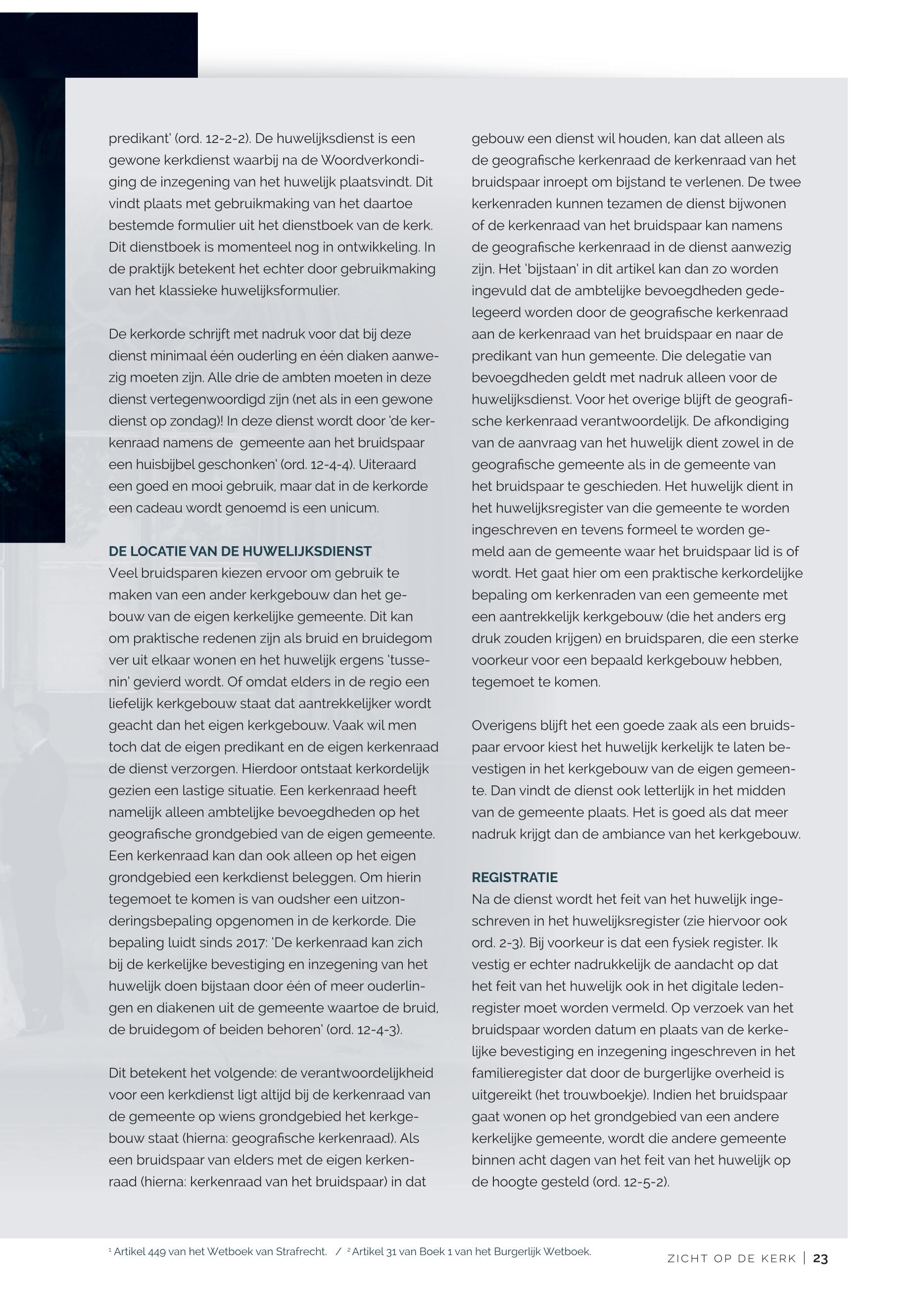 predikant' (ord. 12-2-2). De huwelijksdienst is een gewone kerkdienst waarbij na de Woordverkondiging de inzegening van het huwelijk plaatsvindt. Dit vindt plaats met gebruikmaking van het daartoe bestemde formulier uit het dienstboek van de kerk. Dit dienstboek is momenteel nog in ontwikkeling. In de praktijk betekent het echter door gebruikmaking van het klassieke huwelijksformulier.

De kerkorde schrijft met nadruk voor dat bij deze dienst minimaal één ouderling en één diaken aanwezig moeten zijn. Alle drie de ambten moeten in deze dienst vertegenwoordigd zijn (net als in een gewone dienst op zondag)! In deze dienst wordt door 'de kerkenraad namens de gemeente aan het bruidspaar een huisbijbel geschonken' (ord. 12-4-4). Uiteraard een goed en mooi gebruik, maar dat in de kerkorde een cadeau wordt genoemd is een unicum.

DE LOCATIE VAN DE HUWELIJKSDIENST
Veel bruidsparen kiezen ervoor om gebruik te maken van een ander kerkgebouw dan het gebouw van de eigen kerkelijke gemeente. Dit kan om praktische redenen zijn als bruid en bruidegom ver uit elkaar wonen en het huwelijk ergens 'tussenin' gevierd wordt. Of omdat elders in de regio een liefelijk kerkgebouw staat dat aantrekkelijker wordt geacht dan het eigen kerkgebouw. Vaak wil men toch dat de eigen predikant en de eigen kerkenraad de dienst verzorgen. Hierdoor ontstaat kerkordelijk gezien een lastige situatie. Een kerkenraad heeft namelijk alleen ambtelijke bevoegdheden op het geografische grondgebied van de eigen gemeente. Een kerkenraad kan dan ook alleen op het eigen grondgebied een kerkdienst beleggen. Om hierin tegemoet te komen is van oudsher een uitzonderingsbepaling opgenomen in de kerkorde. Die bepaling luidt sinds 2017: 'De kerkenraad kan zich bij de kerkelijke bevestiging en inzegening van het huwelijk doen bijstaan door één of meer ouderlingen en diakenen uit de gemeente waartoe de bruid, de bruidegom of beiden behoren' (ord. 12-4-3).

Dit betekent het volgende: de verantwoordelijkheid voor een kerkdienst ligt altijd bij de kerkenraad van de gemeente op wiens grondgebied het kerkgebouw staat (hierna: geografische kerkenraad). Als een bruidspaar van elders met de eigen kerkenraad (hierna: kerkenraad van het bruidspaar) in dat gebouw een dienst wil houden, kan dat alleen als de geografische kerkenraad de kerkenraad van het bruidspaar inroept om bijstand te verlenen. De twee kerkenraden kunnen tezamen de dienst bijwonen of de kerkenraad van het bruidspaar kan namens de geografische kerkenraad in de dienst aanwezig zijn. Het 'bijstaan' in dit artikel kan dan zo worden ingevuld dat de ambtelijke bevoegdheden gedelegeerd worden door de geografische kerkenraad aan de kerkenraad van het bruidspaar en naar de predikant van hun gemeente. Die delegatie van bevoegdheden geldt met nadruk alleen voor de huwelijksdienst. Voor het overige blijft de geografische kerkenraad verantwoordelijk. De afkondiging van de aanvraag van het huwelijk dient zowel in de geografische gemeente als in de gemeente van het bruidspaar te geschieden. Het huwelijk dient in het huwelijksregister van die gemeente te worden ingeschreven en tevens formeel te worden gemeld aan de gemeente waar het bruidspaar lid is of wordt. Het gaat hier om een praktische kerkordelijke bepaling om kerkenraden van een gemeente met een aantrekkelijk kerkgebouw (die het anders erg druk zouden krijgen) en bruidsparen, die een sterke voorkeur voor een bepaald kerkgebouw hebben, tegemoet te komen.

Overigens blijft het een goede zaak als een bruidspaar ervoor kiest het huwelijk kerkelijk te laten bevestigen in het kerkgebouw van de eigen gemeente. Dan vindt de dienst ook letterlijk in het midden van de gemeente plaats. Het is goed als dat meer nadruk krijgt dan de ambiance van het kerkgebouw.

REGISTRATIE
Na de dienst wordt het feit van het huwelijk ingeschreven in het huwelijksregister (zie hiervoor ook ord. 2-3). Bij voorkeur is dat een fysiek register. Ik vestig er echter nadrukkelijk de aandacht op dat het feit van het huwelijk ook in het digitale ledenregister moet worden vermeld. Op verzoek van het bruidspaar worden datum en plaats van de kerkelijke bevestiging en inzegening ingeschreven in het familieregister dat door de burgerlijke overheid is uitgereikt (het trouwboekje). Indien het bruidspaar gaat wonen op het grondgebied van een andere kerkelijke gemeente, wordt die andere gemeente binnen acht dagen van het feit van het huwelijk op de hoogte gesteld (ord. 12-5-2).

¹ Artikel 449 van het Wetboek van Strafrecht. / ² Artikel 31 van Boek 1 van het Burgerlijk Wetboek.

ZICHT OP DE KERK | 23